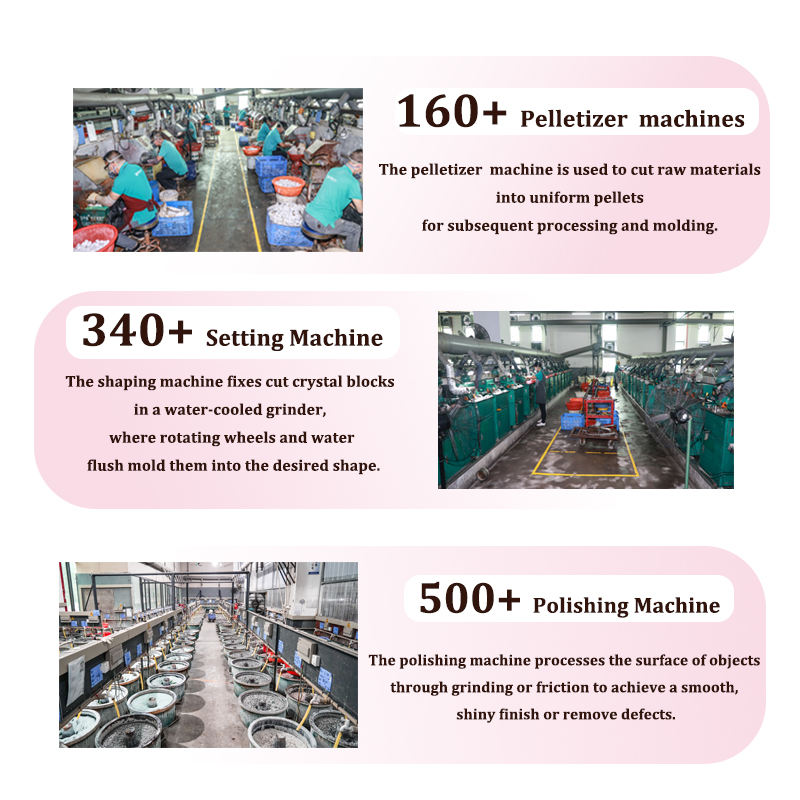 160+ Pelletizer machines

The pelletizer machine is used to cut raw materials into uniform pellets for subsequent processing and molding.

340+ Setting Machine

The shaping machine fixes cut crystal blocks in a water-cooled grinder, where rotating wheels and water flush mold them into the desired shape.

500+ Polishing Machine

The polishing machine processes the surface of objects through grinding or friction to achieve a smooth, shiny finish or remove defects.